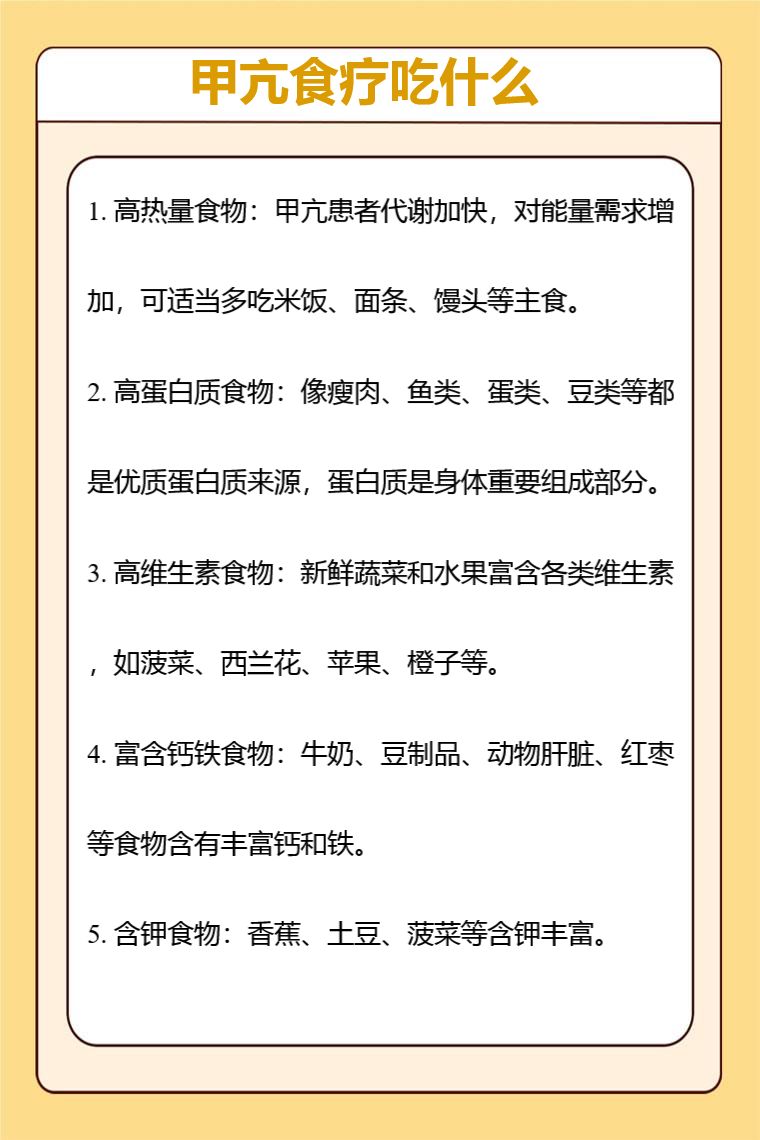 甲亢食疗吃什么

1. 高热量食物：甲亢患者代谢加快，对能量需求增加，可适当多吃米饭、面条、馒头等主食。

2. 高蛋白质食物：像瘦肉、鱼类、蛋类、豆类等都是优质蛋白质来源，蛋白质是身体重要组成部分。

3. 高维生素食物：新鲜蔬菜和水果富含各类维生素，如菠菜、西兰花、苹果、橙子等。

4. 富含钙铁食物：牛奶、豆制品、动物肝脏、红枣等食物含有丰富钙和铁。

5. 含钾食物：香蕉、土豆、菠菜等含钾丰富。